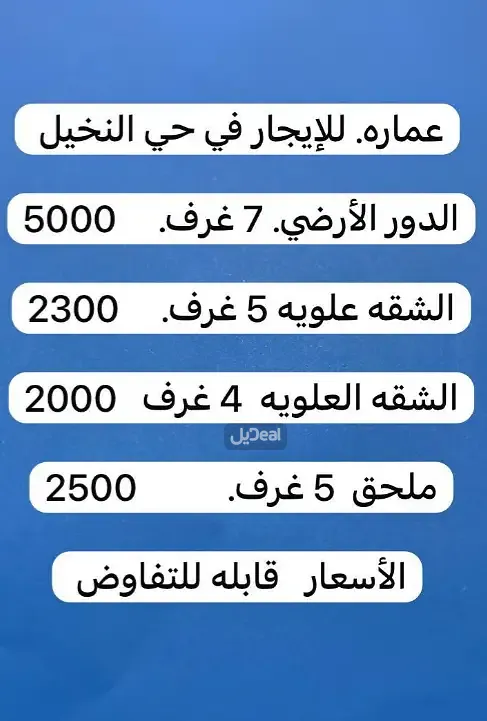 عماره. للإيجار في حي النخيل

الدور الأرضي. 7 غرف. 5000

الشقه علويه 5 غرف. 2300

الشقه العلويه 4 غرف 2000

Deal ديل

ملحق 5 غرف. 2500

الأسعار قابله للتفاوض